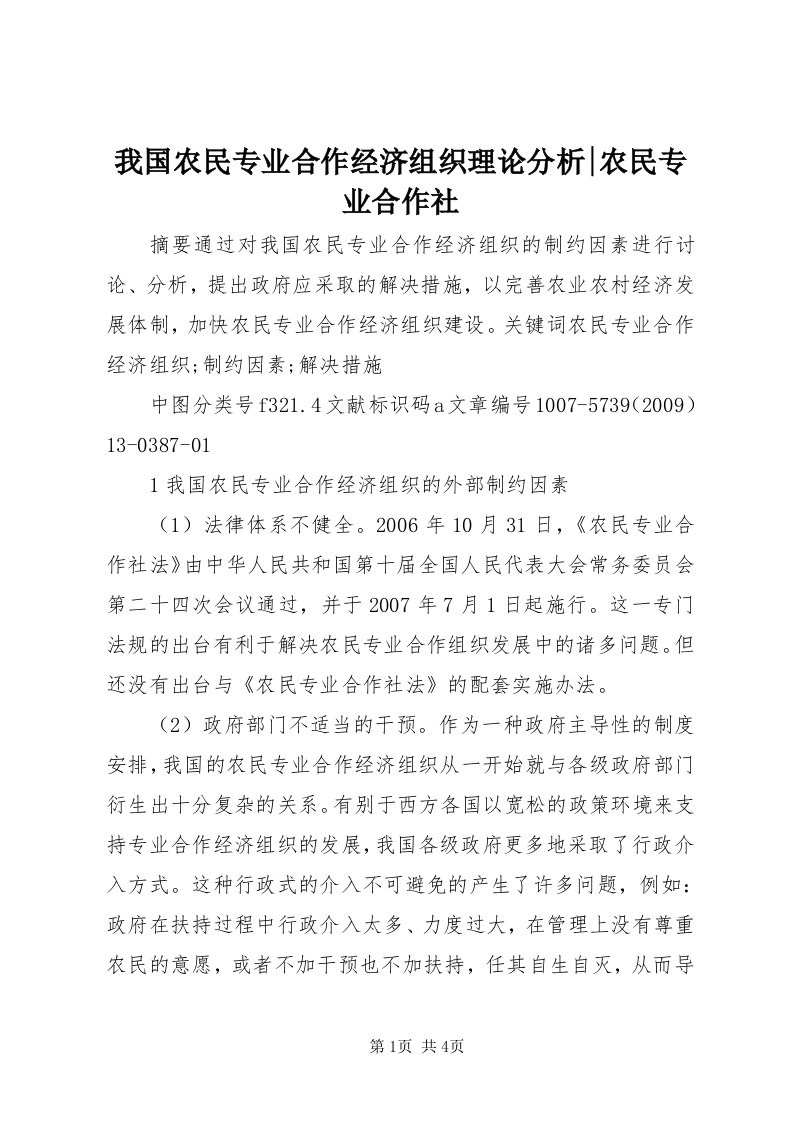 我国农民专业合作经济组织理论分析|农民专业合作社

摘要通过对我国农民专业合作经济组织的制约因素进行讨论、分析，提出政府应采取的解决措施，以完善农业农村经济发展体制，加快农民专业合作经济组织建设。关键词农民专业合作经济组织;制约因素;解决措施

中图分类号f321.4文献标识码a文章编号1007-5739（2009）13-0387-01

1我国农民专业合作经济组织的外部制约因素

（1）法律体系不健全。2006年10月31日，《农民专业合作社法》由中华人民共和国第十届全国人民代表大会常务委员会第二十四次会议通过，并于2007年7月1日起施行。这一专门法规的出台有利于解决农民专业合作组织发展中的诸多问题。但还没有出台与《农民专业合作社法》的配套实施办法。

（2）政府部门不适当的干预。作为一种政府主导性的制度安排，我国的农民专业合作经济组织从一开始就与各级政府部门衍生出十分复杂的关系。有别于西方各国以宽松的政策环境来支持专业合作经济组织的发展，我国各级政府更多地采取了行政介入方式。这种行政式的介入不可避免的产生了许多问题，例如：政府在扶持过程中行政介入太多、力度过大，在管理上没有尊重农民的意愿，或者不加干预也不加扶持，任其自生自灭，从而导

第1页 共4页